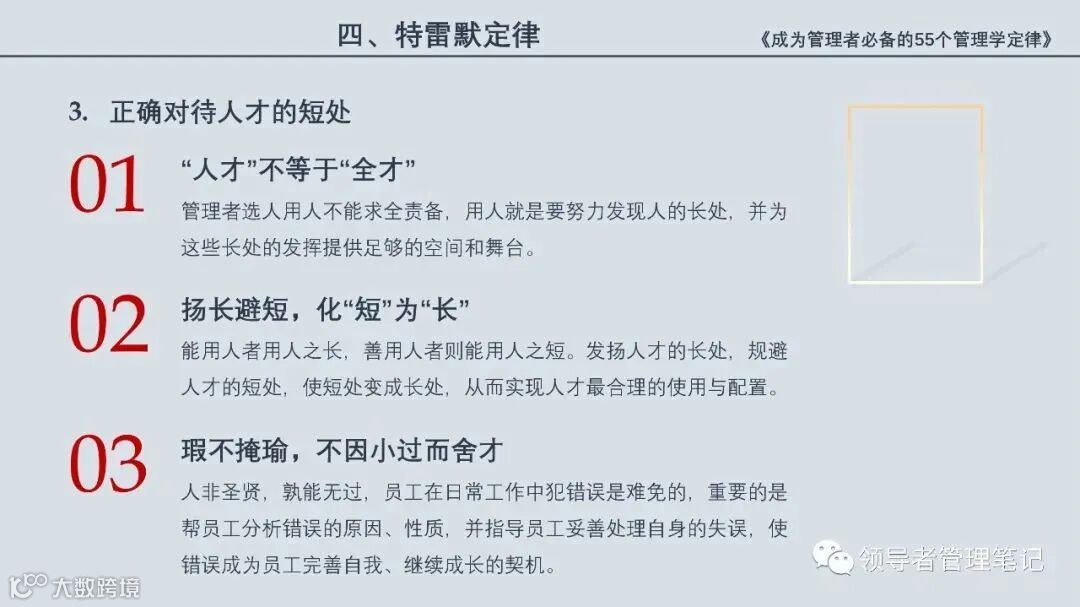 四、特雷默定律

《成为管理者必备的55个管理学定律》

3. 正确对待人才的短处

01

“人才”不等于“全才”

管理者选人用人不能求全责备，用人就是要努力发现人的长处，并为这些长处的发挥提供足够的空间和舞台。

02

扬长避短，化“短”为“长”

能用人者用人之长，善用人者则能用人之短。发扬人才的长处，规避人才的短处，使短处变成长处，从而实现人才最合理的使用与配置。

03

瑕不掩瑜，不因小过而舍才

人非圣贤，孰能无过，员工在日常工作中犯错误是难免的，重要的是帮员工分析错误的原因、性质，并指导员工妥善处理自身的失误，使错误成为员工完善自我、继续成长的契机。

领导者管理笔记

大数跨境